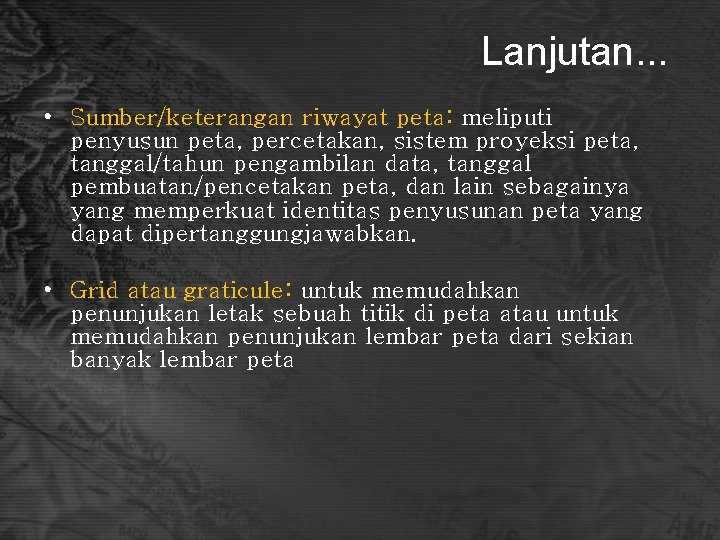 Lanjutan...

• Sumber/keterangan riwayat peta: meliputi penyusun peta, percetakan, sistem proyeksi peta, tanggal/tahun pengambilan data, tanggal pembuatan/pencetakan peta, dan lain sebagainya yang memperkuat identitas penyusunan peta yang dapat dipertanggungjawabkan.

• Grid atau graticule: untuk memudahkan penunjukan letak sebuah titik di peta atau untuk memudahkan penunjukan lembar peta dari sekian banyak lembar peta